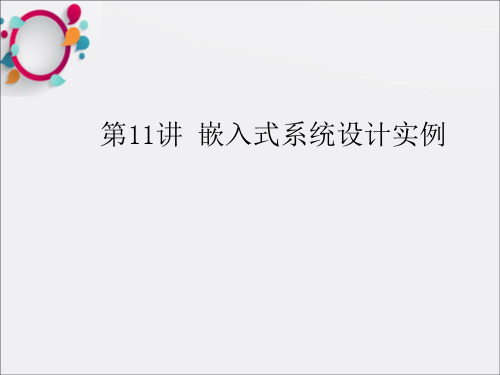 第11讲 嵌入式系统设计实例